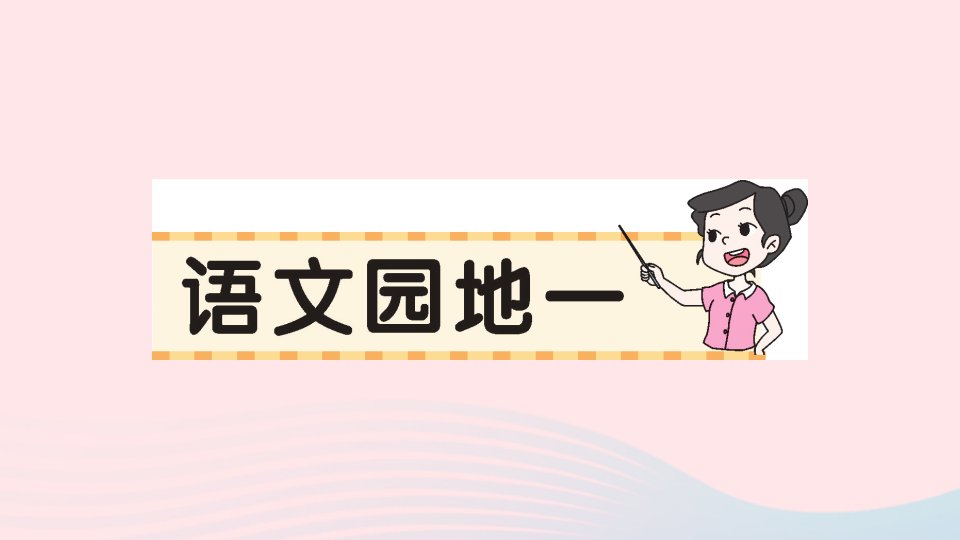 语文园地一